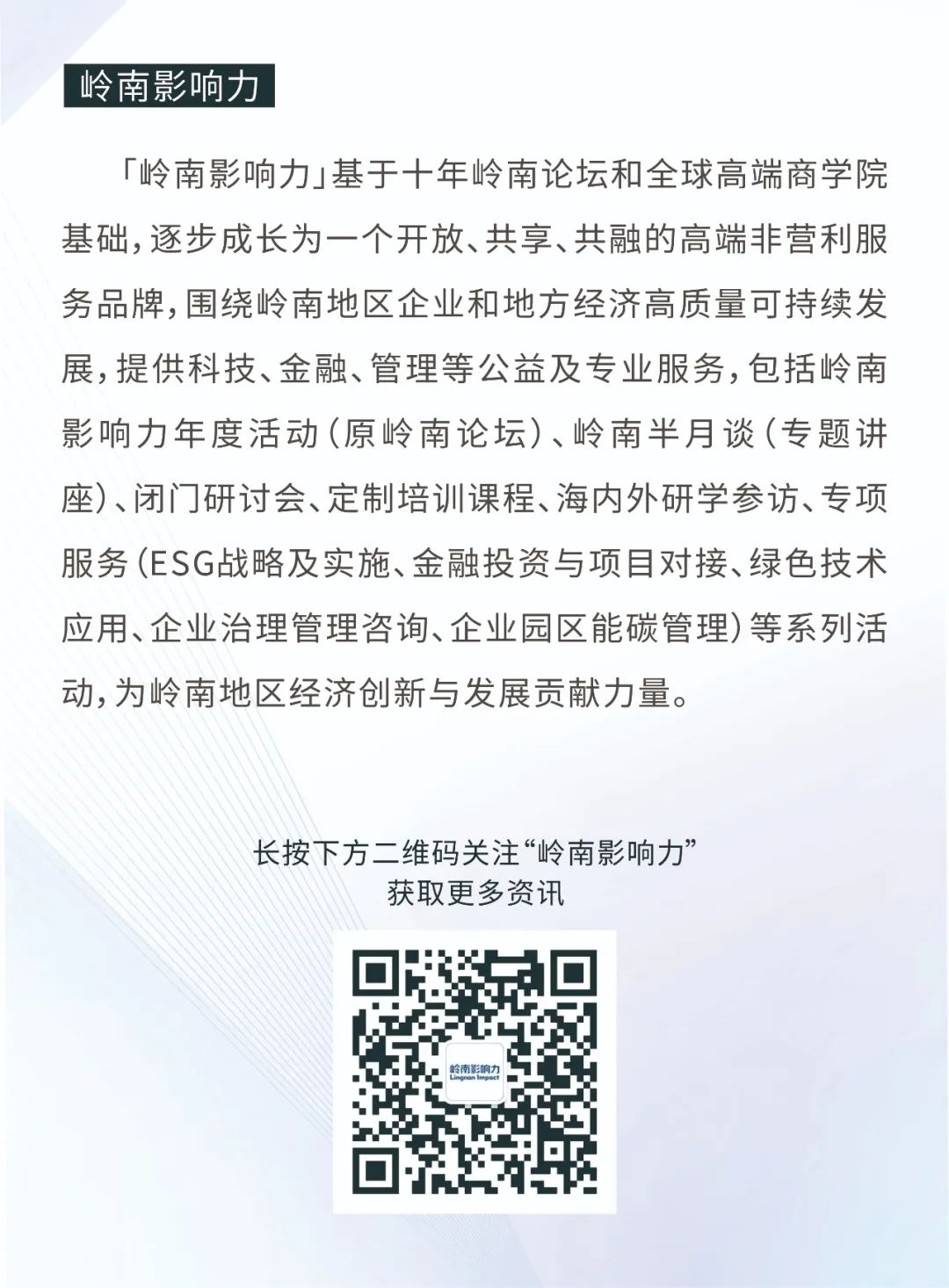 岭南影响力

「岭南影响力」基于十年岭南论坛和全球高端商学院基础，逐步成长为一个开放、共享、共融的高端非营利服务品牌，围绕岭南地区企业和地方经济高质量可持续发展，提供科技、金融、管理等公益及专业服务，包括岭南影响力年度活动（原岭南论坛）、岭南半月谈（专题讲座）、闭门研讨会、定制培训课程、海内外研学参访、专项服务（ESG战略及实施、金融投资与项目对接、绿色技术应用、企业治理管理咨询、企业园区能碳管理）等系列活动，为岭南地区经济创新与发展贡献力量。

长按下方二维码关注“岭南影响力”
获取更多资讯

岭南影响力
Lingnan Impact